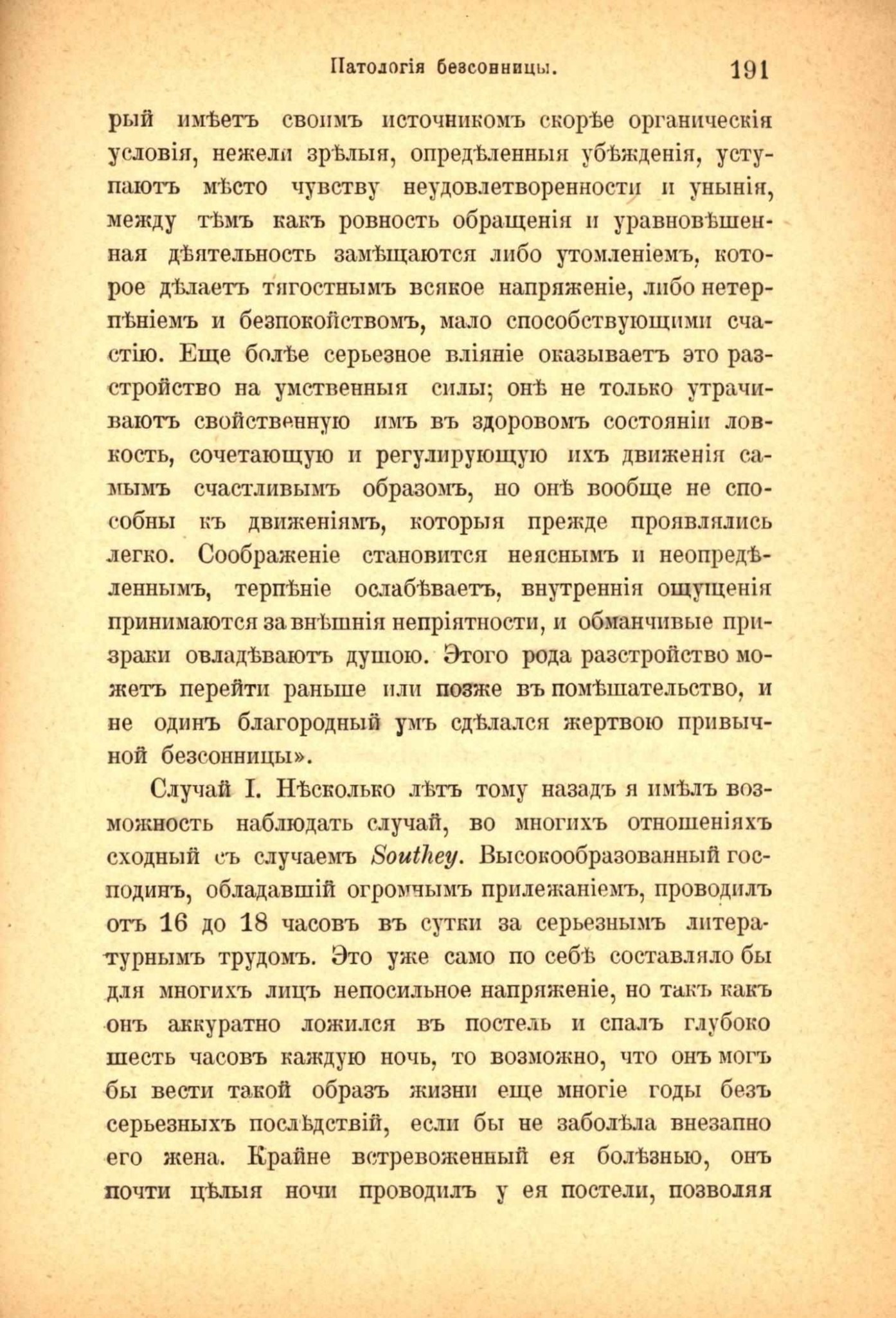 Патологія безсонницы. 191

рый имѣетъ своимъ источникомъ скорѣе органическія условія, нежели зрѣлыя, опредѣленныя убѣжденія, уступаютъ мѣсто чувству неудовлетворенности и унынія, между тѣмъ какъ ровность обращенія и уравновѣшенная дѣятельность замѣщаются либо утомленіемъ, которое дѣлаетъ тягостнымъ всякое напряженіе, либо нетерпѣніемъ и безпокойствомъ, мало способствующими счастію. Еще болѣе серьезное вліяніе оказываетъ это разстройство на умственныя силы; онѣ не только утрачиваютъ свойственную имъ въ здоровомъ состояніи ловкость, сочетающую и регулирующую ихъ движенія самымъ счастливымъ образомъ, но онѣ вообще не способны къ движеніямъ, которыя прежде проявлялись легко. Соображеніе становится неяснымъ и неопредѣленнымъ, терпѣніе ослабѣваетъ, внутреннія ощущенія принимаются за внѣшнія непріятности, и обманчивые призраки овладѣваютъ душою. Этого рода разстройство можетъ перейти раньше или позже въ помѣшательство, и не одинъ благородный умъ сдѣлался жертвою привычной безсонницы».

Случай I. Нѣсколько лѣтъ тому назадъ я имѣлъ возможность наблюдать случай, во многихъ отношеніяхъ сходный съ случаемъ Southey. Высокообразованный господинъ, обладавшій огромнымъ прилежаніемъ, проводилъ отъ 16 до 18 часовъ въ сутки за серьезнымъ литературнымъ трудомъ. Это уже само по себѣ составляло бы для многихъ лицъ непосильное напряженіе, но такъ какъ онъ аккуратно ложился въ постель и спалъ глубоко шесть часовъ каждую ночь, то возможно, что онъ могъ бы вести такой образъ жизни еще многіе годы безъ серьезныхъ послѣдствій, если бы не заболѣла внезапно его жена. Крайне встревоженный ея болѣзнью, онъ почти цѣлыя ночи проводилъ у ея постели, позволяя